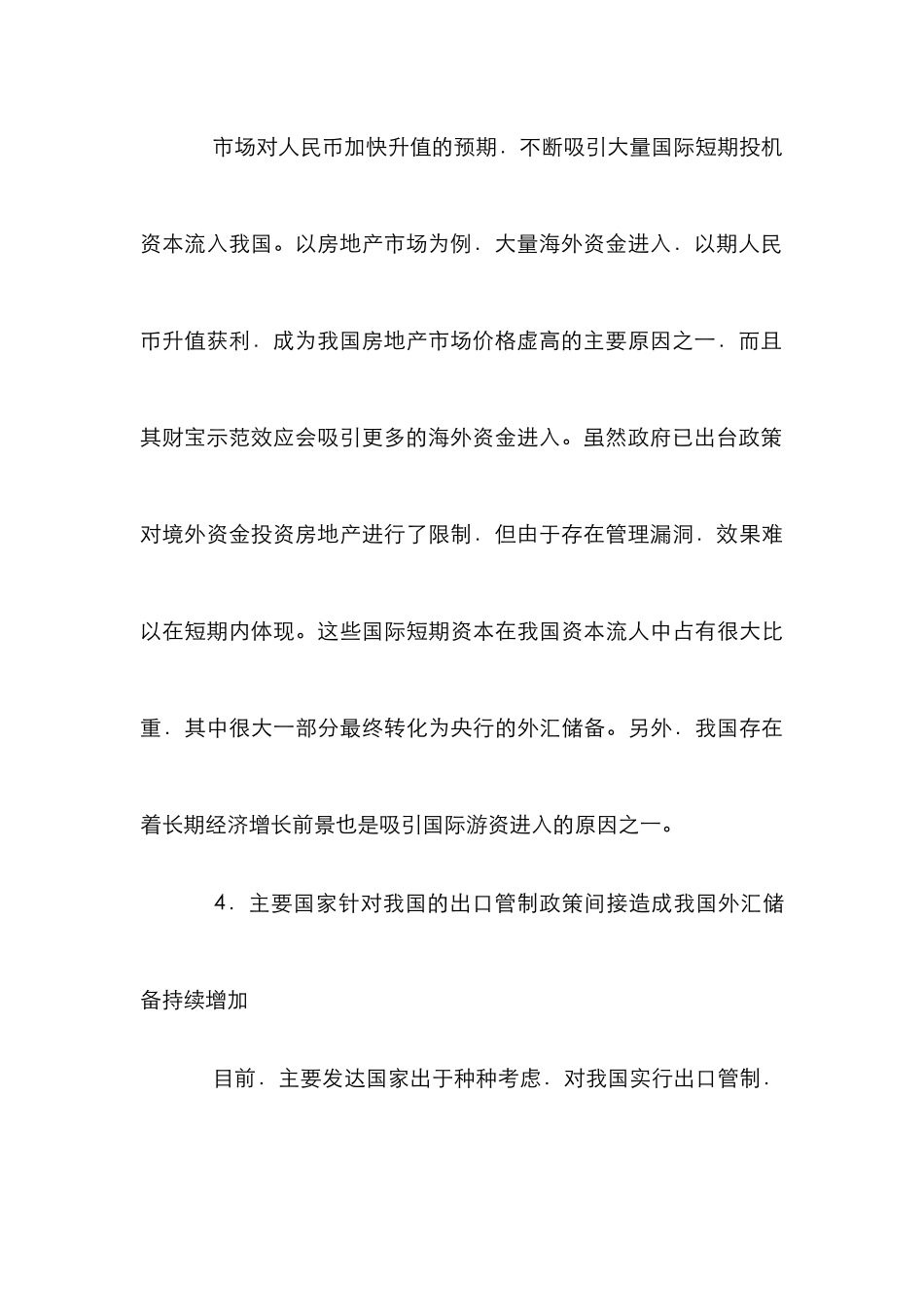 市场对人民币加快升值的预期．不断吸引大量国际短期投机资本流入我国。以房地产市场为例．大量海外资金进入．以期人民币升值获利．成为我国房地产市场价格虚高的主要原因之一．而且其财宝示范效应会吸引更多的海外资金进入。虽然政府已出台政策对境外资金投资房地产进行了限制．但由于存在管理漏洞．效果难以在短期内体现。这些国际短期资本在我国资本流人中占有很大比重．其中很大一部分最终转化为央行的外汇储备。另外．我国存在着长期经济增长前景也是吸引国际游资进入的原因之一。

4．主要国家针对我国的出口管制政策间接造成我国外汇储备持续增加

目前．主要发达国家出于种种考虑．对我国实行出口管制．